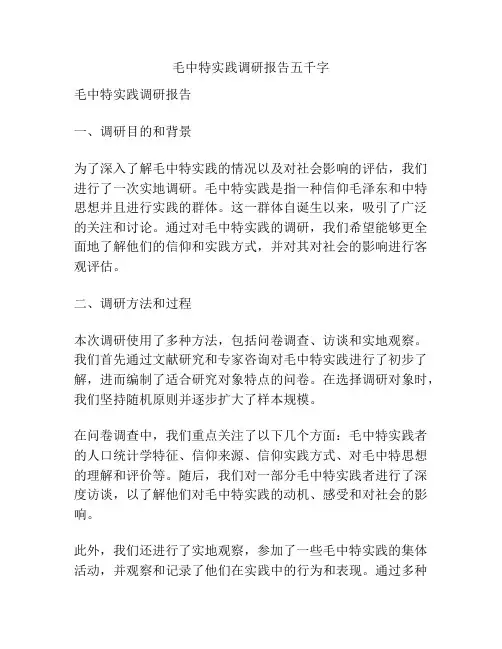 毛中特实践调研报告五千字

毛中特实践调研报告

一、调研目的和背景

为了深入了解毛中特实践的情况以及对社会影响的评估，我们进行了一次实地调研。毛中特实践是指一种信仰毛泽东和中特思想并且进行实践的群体。这一群体自诞生以来，吸引了广泛的关注和讨论。通过对毛中特实践的调研，我们希望能够更全面地了解他们的信仰和实践方式，并对其对社会的影响进行客观评估。

二、调研方法和过程

本次调研使用了多种方法，包括问卷调查、访谈和实地观察。我们首先通过文献研究和专家咨询对毛中特实践进行了初步了解，进而编制了适合研究对象特点的问卷。在选择调研对象时，我们坚持随机原则并逐步扩大了样本规模。

在问卷调查中，我们重点关注了以下几个方面：毛中特实践者的人口统计学特征、信仰来源、信仰实践方式、对毛中特思想的理解和评价等。随后，我们对一部分毛中特实践者进行了深度访谈，以了解他们对毛中特实践的动机、感受和对社会的影响。

此外，我们还进行了实地观察，参加了一些毛中特实践的集体活动，并观察和记录了他们在实践中的行为和表现。通过多种